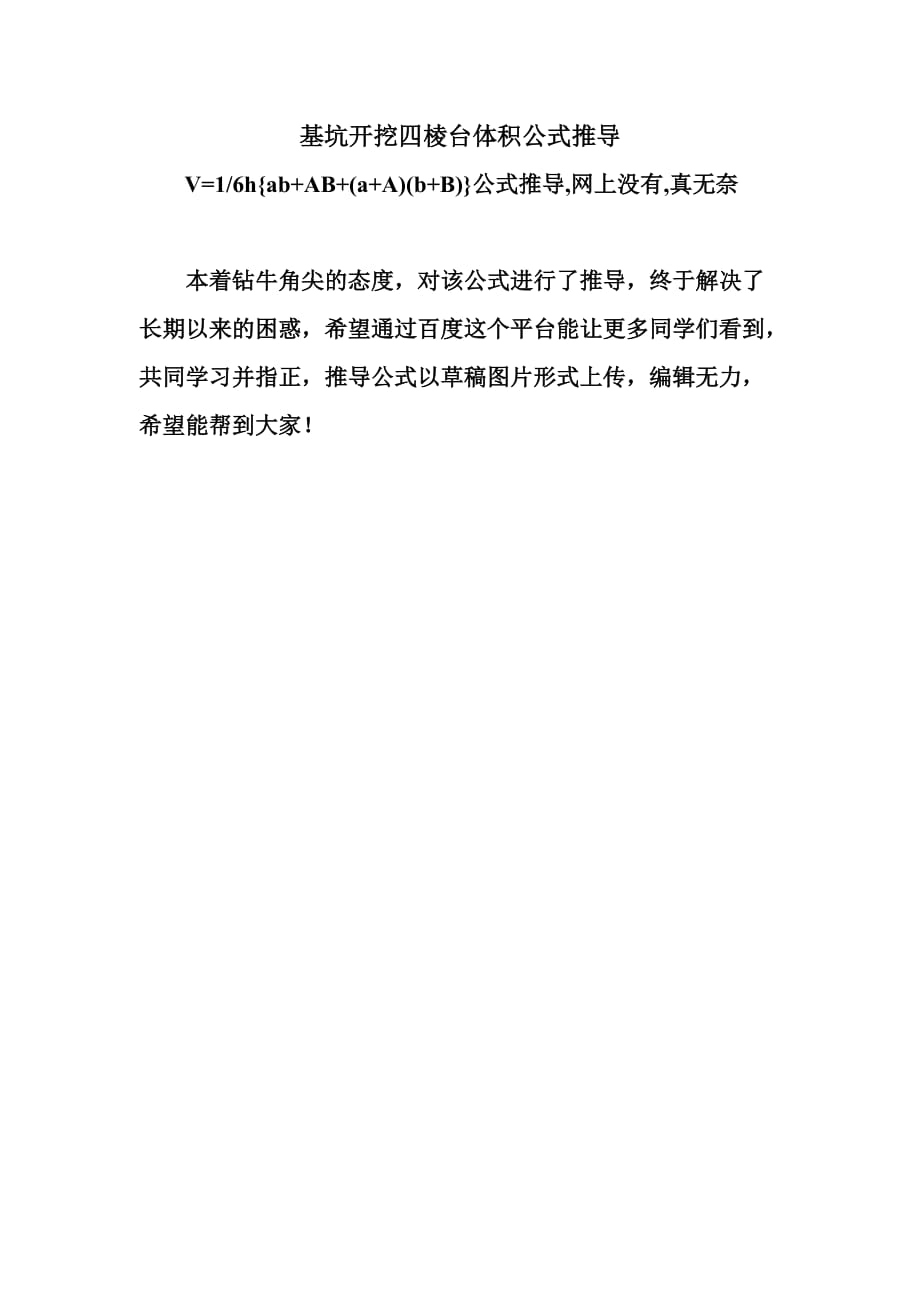 基坑开挖四棱台体积公式推导

$V=1/6h\{ab+AB+(a+A)(b+B)\}$公式推导,网上没有,真无奈

本着钻牛角尖的态度，对该公式进行了推导，终于解决了长期以来的困惑，希望通过百度这个平台能让更多同学们看到，共同学习并指正，推导公式以草稿图片形式上传，编辑无力，希望能帮到大家！